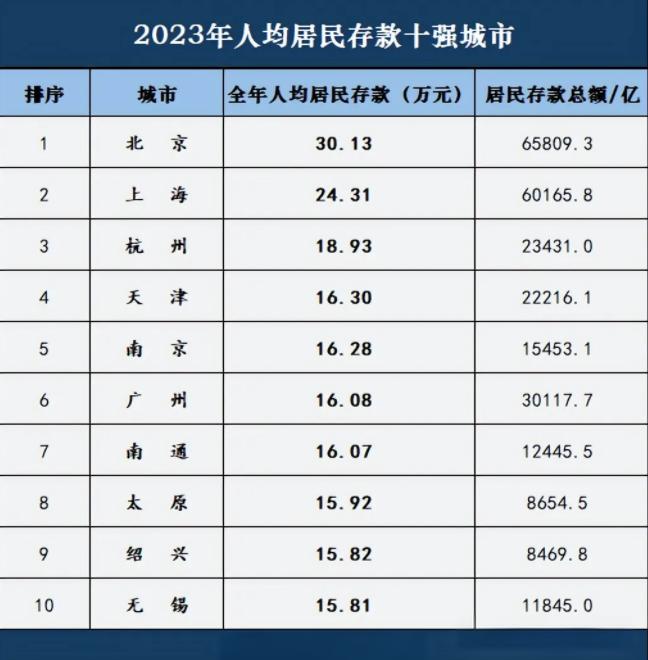 2023年人均居民存款十强城市

| 排序 | 城市 | 全年人均居民存款（万元） | 居民存款总额/亿 |
|---|---|---|---|
| 1 | 北　京 | 30.13 | 65809.3 |
| 2 | 上　海 | 24.31 | 60165.8 |
| 3 | 杭　州 | 18.93 | 23431.0 |
| 4 | 天　津 | 16.30 | 22216.1 |
| 5 | 南　京 | 16.28 | 15453.1 |
| 6 | 广　州 | 16.08 | 30117.7 |
| 7 | 南　通 | 16.07 | 12445.5 |
| 8 | 太　原 | 15.92 | 8654.5 |
| 9 | 绍　兴 | 15.82 | 8469.8 |
| 10 | 无　锡 | 15.81 | 11845.0 |